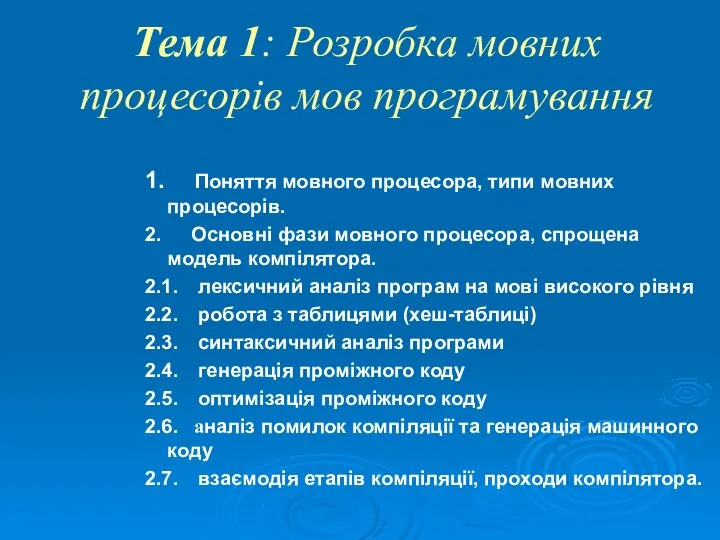 Тема 1: Розробка мовних процесорів мов програмування

1. Поняття мовного процесора, типи мовних процесорів.

2. Основні фази мовного процесора, спрощена модель компілятора.

2.1. лексичний аналіз програм на мові високого рівня

2.2. робота з таблицями (хеш-таблиці)

2.3. синтаксичний аналіз програми

2.4. генерація проміжного коду

2.5. оптимізація проміжного коду

2.6. аналіз помилок компіляції та генерація машинного коду

2.7. взаємодія етапів компіляції, проходи компілятора.